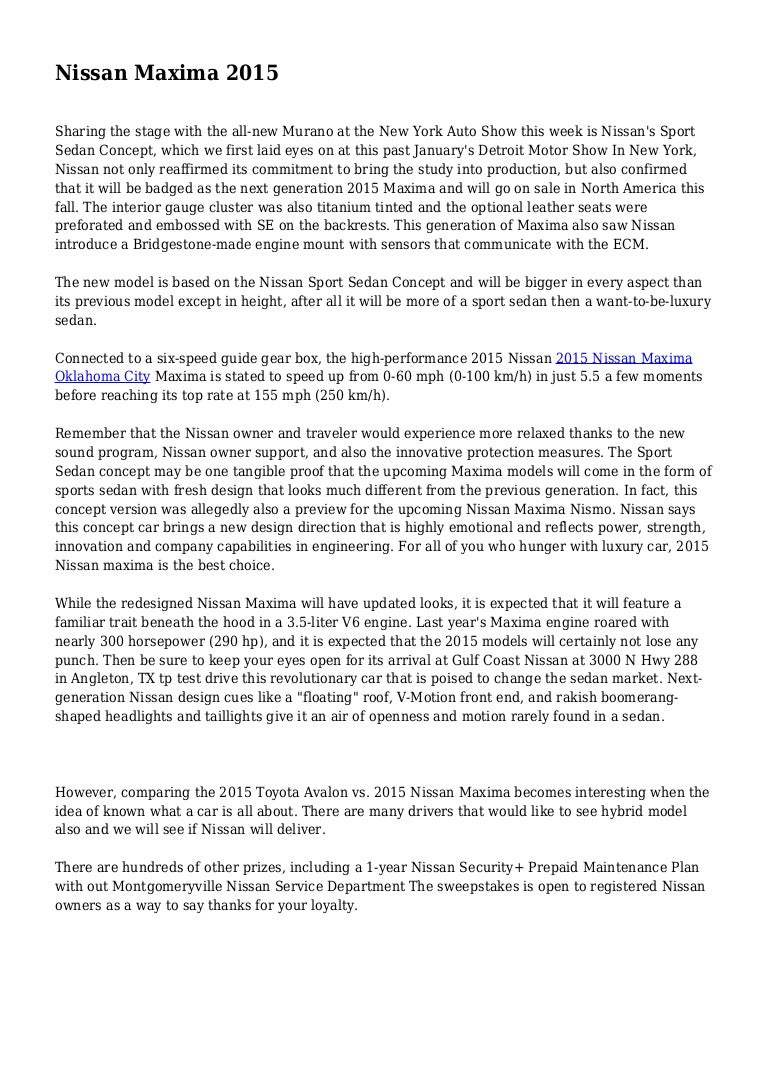 Nissan Maxima 2015

Sharing the stage with the all-new Murano at the New York Auto Show this week is Nissan's Sport Sedan Concept, which we first laid eyes on at this past January's Detroit Motor Show In New York, Nissan not only reaffirmed its commitment to bring the study into production, but also confirmed that it will be badged as the next generation 2015 Maxima and will go on sale in North America this fall. The interior gauge cluster was also titanium tinted and the optional leather seats were preforated and embossed with SE on the backrests. This generation of Maxima also saw Nissan introduce a Bridgestone-made engine mount with sensors that communicate with the ECM.

The new model is based on the Nissan Sport Sedan Concept and will be bigger in every aspect than its previous model except in height, after all it will be more of a sport sedan then a want-to-be-luxury sedan.

Connected to a six-speed guide gear box, the high-performance 2015 Nissan 2015 Nissan Maxima Oklahoma City Maxima is stated to speed up from 0-60 mph (0-100 km/h) in just 5.5 a few moments before reaching its top rate at 155 mph (250 km/h).

Remember that the Nissan owner and traveler would experience more relaxed thanks to the new sound program, Nissan owner support, and also the innovative protection measures. The Sport Sedan concept may be one tangible proof that the upcoming Maxima models will come in the form of sports sedan with fresh design that looks much different from the previous generation. In fact, this concept version was allegedly also a preview for the upcoming Nissan Maxima Nismo. Nissan says this concept car brings a new design direction that is highly emotional and reflects power, strength, innovation and company capabilities in engineering. For all of you who hunger with luxury car, 2015 Nissan maxima is the best choice.

While the redesigned Nissan Maxima will have updated looks, it is expected that it will feature a familiar trait beneath the hood in a 3.5-liter V6 engine. Last year's Maxima engine roared with nearly 300 horsepower (290 hp), and it is expected that the 2015 models will certainly not lose any punch. Then be sure to keep your eyes open for its arrival at Gulf Coast Nissan at 3000 N Hwy 288 in Angleton, TX tp test drive this revolutionary car that is poised to change the sedan market. Next-generation Nissan design cues like a "floating" roof, V-Motion front end, and rakish boomerang-shaped headlights and taillights give it an air of openness and motion rarely found in a sedan.

However, comparing the 2015 Toyota Avalon vs. 2015 Nissan Maxima becomes interesting when the idea of known what a car is all about. There are many drivers that would like to see hybrid model also and we will see if Nissan will deliver.

There are hundreds of other prizes, including a 1-year Nissan Security+ Prepaid Maintenance Plan with out Montgomeryville Nissan Service Department The sweepstakes is open to registered Nissan owners as a way to say thanks for your loyalty.